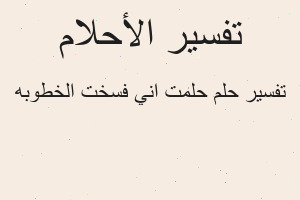 تفسير الأحلام

تفسير حلم حلمت اني فسخت الخطوبه